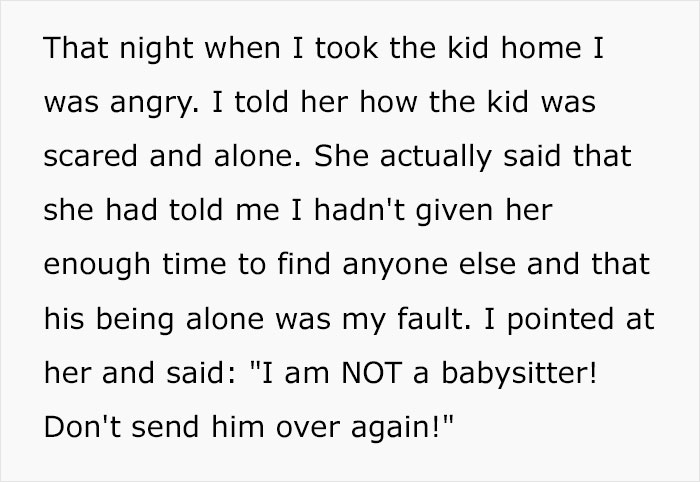 That night when I took the kid home I was angry. I told her how the kid was scared and alone. She actually said that she had told me I hadn't given her enough time to find anyone else and that his being alone was my fault. I pointed at her and said: "I am NOT a babysitter! Don't send him over again!"